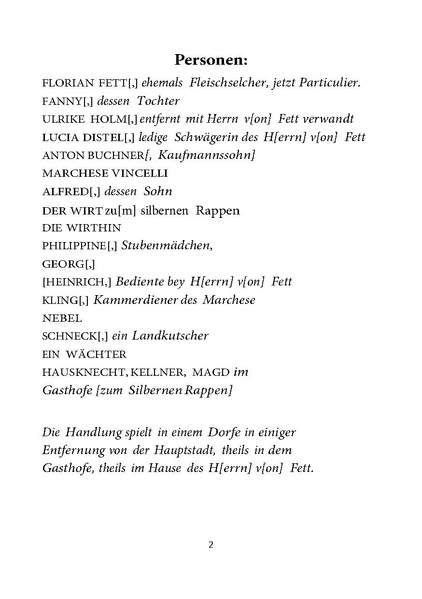 Personen:

FLORIAN FETT[,] ehemals Fleischselcher, jetzt Particulier.
FANNY[,] dessen Tochter
ULRIKE HOLM[,] entfernt mit Herrn v[on] Fett verwandt
LUCIA DISTEL[,] ledige Schwägerin des H[errn] v[on] Fett
ANTON BUCHNER[, Kaufmannssohn]
MARCHESE VINCELLI
ALFRED[,] dessen Sohn
DER WIRT zu[m] silbernen Rappen
DIE WIRTHIN
PHILIPPINE[,] Stubenmädchen,
GEORG[,]
[HEINRICH,] Bediente bey H[errn] v[on] Fett
KLING[,] Kammerdiener des Marchese
NEBEL
SCHNECK[,] ein Landkutscher
EIN WÄCHTER
HAUSKNECHT, KELLNER, MAGD im Gasthofe [zum Silbernen Rappen]

Die Handlung spielt in einem Dorfe in einiger Entfernung von der Hauptstadt, theils in dem Gasthofe, theils im Hause des H[errn] v[on] Fett.

2